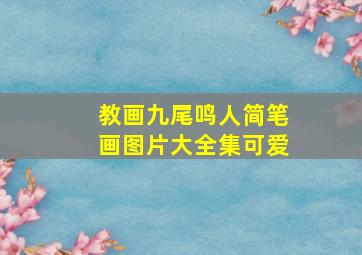 教画九尾鸣人简笔画图片大全集可爱